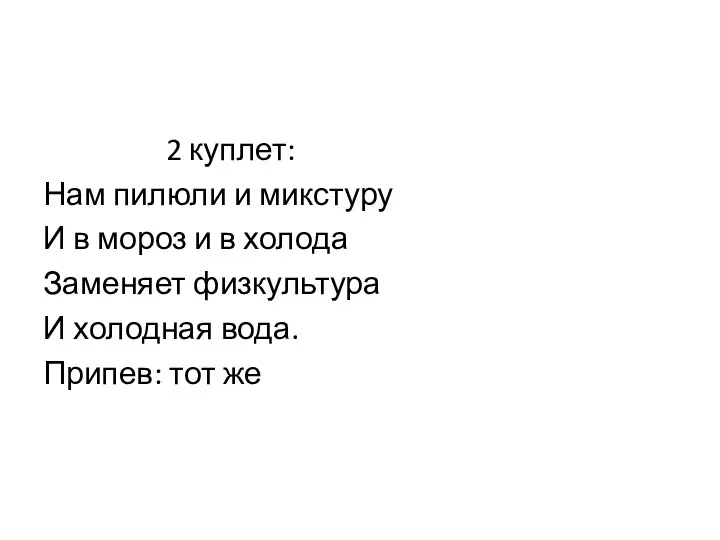 2 куплет:
Нам пилюли и микстуру
И в мороз и в холода
Заменяет физкультура
И холодная вода.
Припев: тот же